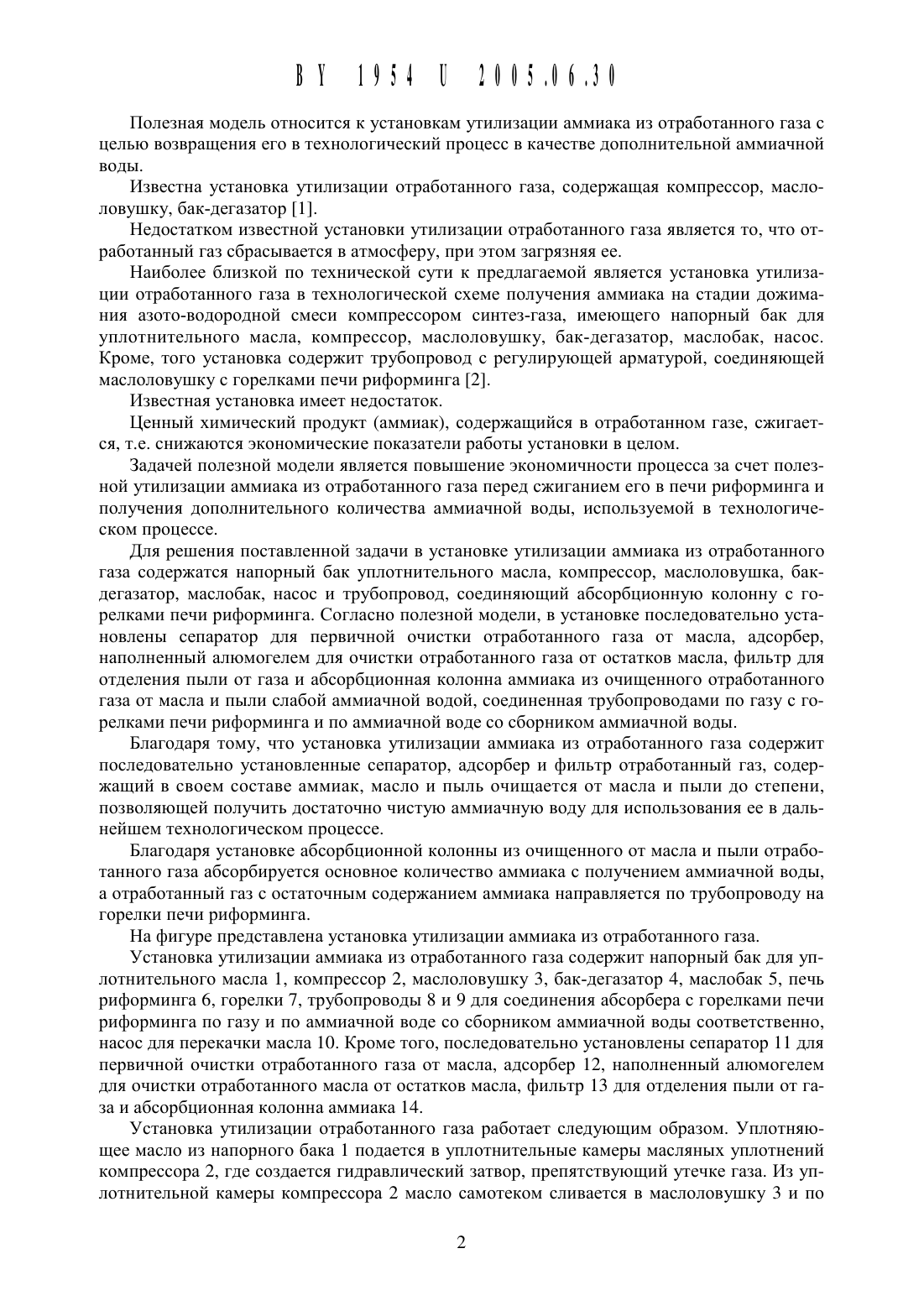 BY 1954 U 2005.06.30

Полезная модель относится к установкам утилизации аммиака из отработанного газа с целью возвращения его в технологический процесс в качестве дополнительной аммиачной воды.

Известна установка утилизации отработанного газа, содержащая компрессор, маслоловушку, бак-дегазатор [1].

Недостатком известной установки утилизации отработанного газа является то, что отработанный газ сбрасывается в атмосферу, при этом загрязняя ее.

Наиболее близкой по технической сути к предлагаемой является установка утилизации отработанного газа в технологической схеме получения аммиака на стадии дожимания азото-водородной смеси компрессором синтез-газа, имеющего напорный бак для уплотнительного масла, компрессор, маслоловушку, бак-дегазатор, маслобак, насос. Кроме, того установка содержит трубопровод с регулирующей арматурой, соединяющей маслоловушку с горелками печи риформинга [2].

Известная установка имеет недостаток.

Ценный химический продукт (аммиак), содержащийся в отработанном газе, сжигается, т.е. снижаются экономические показатели работы установки в целом.

Задачей полезной модели является повышение экономичности процесса за счет полезной утилизации аммиака из отработанного газа перед сжиганием его в печи риформинга и получения дополнительного количества аммиачной воды, используемой в технологическом процессе.

Для решения поставленной задачи в установке утилизации аммиака из отработанного газа содержатся напорный бак уплотнительного масла, компрессор, маслоловушка, бак-дегазатор, маслобак, насос и трубопровод, соединяющий абсорбционную колонну с горелками печи риформинга. Согласно полезной модели, в установке последовательно установлены сепаратор для первичной очистки отработанного газа от масла, адсорбер, наполненный алюмогелем для очистки отработанного газа от остатков масла, фильтр для отделения пыли от газа и абсорбционная колонна аммиака из очищенного отработанного газа от масла и пыли слабой аммиачной водой, соединенная трубопроводами по газу с горелками печи риформинга и по аммиачной воде со сборником аммиачной воды.

Благодаря тому, что установка утилизации аммиака из отработанного газа содержит последовательно установленные сепаратор, адсорбер и фильтр отработанный газ, содержащий в своем составе аммиак, масло и пыль очищается от масла и пыли до степени, позволяющей получить достаточно чистую аммиачную воду для использования ее в дальнейшем технологическом процессе.

Благодаря установке абсорбционной колонны из очищенного от масла и пыли отработанного газа абсорбируется основное количество аммиака с получением аммиачной воды, а отработанный газ с остаточным содержанием аммиака направляется по трубопроводу на горелки печи риформинга.

На фигуре представлена установка утилизации аммиака из отработанного газа.

Установка утилизации аммиака из отработанного газа содержит напорный бак для уплотнительного масла 1, компрессор 2, маслоловушку 3, бак-дегазатор 4, маслобак 5, печь риформинга 6, горелки 7, трубопроводы 8 и 9 для соединения абсорбера с горелками печи риформинга по газу и по аммиачной воде со сборником аммиачной воды соответственно, насос для перекачки масла 10. Кроме того, последовательно установлены сепаратор 11 для первичной очистки отработанного газа от масла, адсорбер 12, наполненный алюмогелем для очистки отработанного масла от остатков масла, фильтр 13 для отделения пыли от газа и абсорбционная колонна аммиака 14.

Установка утилизации отработанного газа работает следующим образом. Уплотняющее масло из напорного бака 1 подается в уплотнительные камеры масляных уплотнений компрессора 2, где создается гидравлический затвор, препятствующий утечке газа. Из уплотнительной камеры компрессора 2 масло самотеком сливается в маслоловушку 3 и по

2